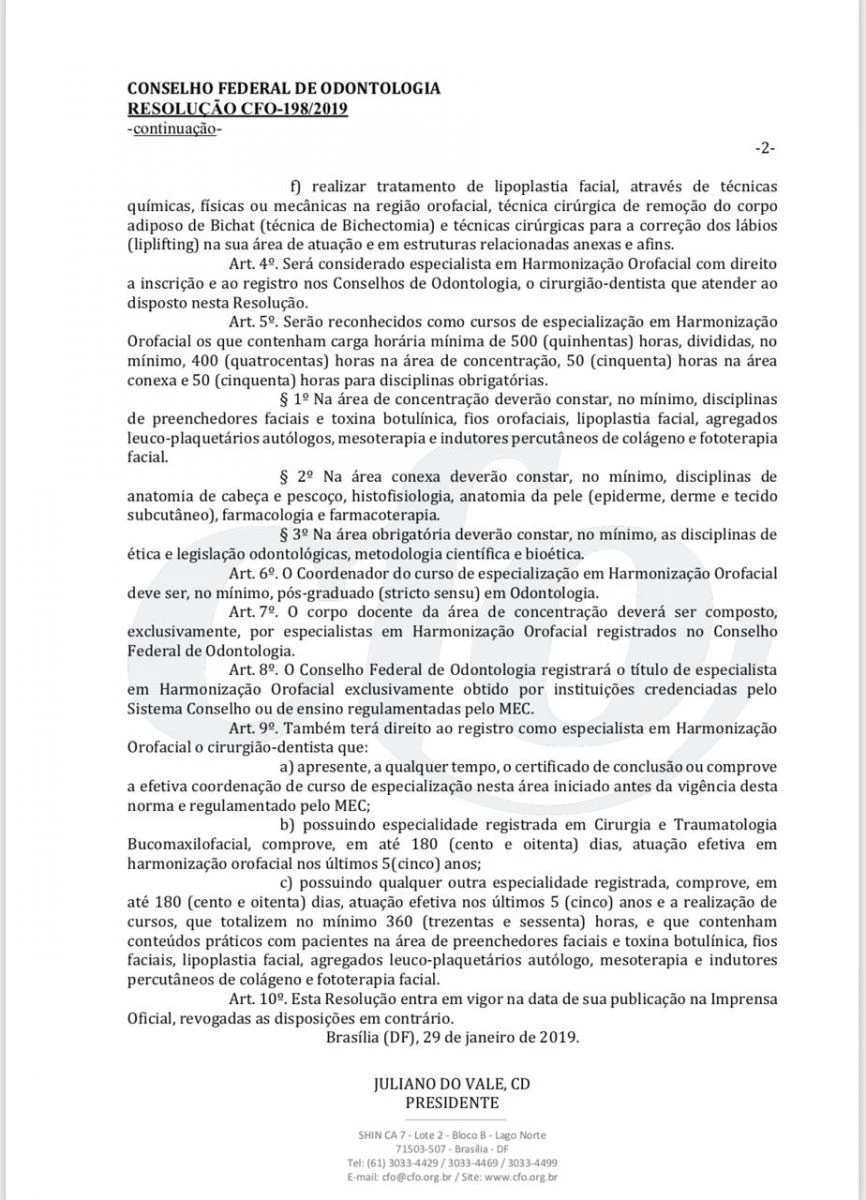 CONSELHO FEDERAL DE ODONTOLOGIA
RESOLUÇÃO CFO-198/2019
-continuação-

-2-

f) realizar tratamento de lipoplastia facial, através de técnicas químicas, físicas ou mecânicas na região orofacial, técnica cirúrgica de remoção do corpo adiposo de Bichat (técnica de Bichectomia) e técnicas cirúrgicas para a correção dos lábios (liplifting) na sua área de atuação e em estruturas relacionadas anexas e afins.

Art. 4º. Será considerado especialista em Harmonização Orofacial com direito a inscrição e ao registro nos Conselhos de Odontologia, o cirurgião-dentista que atender ao disposto nesta Resolução.

Art. 5º. Serão reconhecidos como cursos de especialização em Harmonização Orofacial os que contenham carga horária mínima de 500 (quinhentas) horas, divididas, no mínimo, 400 (quatrocentas) horas na área de concentração, 50 (cinquenta) horas na área conexa e 50 (cinquenta) horas para disciplinas obrigatórias.

§ 1º Na área de concentração deverão constar, no mínimo, disciplinas de preenchedores faciais e toxina botulínica, fios orofaciais, lipoplastia facial, agregados leuco-plaquetários autólogos, mesoterapia e indutores percutâneos de colágeno e fototerapia facial.

§ 2º Na área conexa deverão constar, no mínimo, disciplinas de anatomia de cabeça e pescoço, histofisiologia, anatomia da pele (epiderme, derme e tecido subcutâneo), farmacologia e farmacoterapia.

§ 3º Na área obrigatória deverão constar, no mínimo, as disciplinas de ética e legislação odontológicas, metodologia científica e bioética.

Art. 6º. O Coordenador do curso de especialização em Harmonização Orofacial deve ser, no mínimo, pós-graduado (stricto sensu) em Odontologia.

Art. 7º. O corpo docente da área de concentração deverá ser composto, exclusivamente, por especialistas em Harmonização Orofacial registrados no Conselho Federal de Odontologia.

Art. 8º. O Conselho Federal de Odontologia registrará o título de especialista em Harmonização Orofacial exclusivamente obtido por instituições credenciadas pelo Sistema Conselho ou de ensino regulamentadas pelo MEC.

Art. 9º. Também terá direito ao registro como especialista em Harmonização Orofacial o cirurgião-dentista que:

a) apresente, a qualquer tempo, o certificado de conclusão ou comprove a efetiva coordenação de curso de especialização nesta área iniciado antes da vigência desta norma e regulamentado pelo MEC;

b) possuindo especialidade registrada em Cirurgia e Traumatologia Bucomaxilofacial, comprove, em até 180 (cento e oitenta) dias, atuação efetiva em harmonização orofacial nos últimos 5(cinco) anos;

c) possuindo qualquer outra especialidade registrada, comprove, em até 180 (cento e oitenta) dias, atuação efetiva nos últimos 5 (cinco) anos e a realização de cursos, que totalizem no mínimo 360 (trezentas e sessenta) horas, e que contenham conteúdos práticos com pacientes na área de preenchedores faciais e toxina botulínica, fios faciais, lipoplastia facial, agregados leuco-plaquetários autólogo, mesoterapia e indutores percutâneos de colágeno e fototerapia facial.

Art. 10º. Esta Resolução entra em vigor na data de sua publicação na Imprensa Oficial, revogadas as disposições em contrário.

Brasília (DF), 29 de janeiro de 2019.

JULIANO DO VALE, CD
PRESIDENTE

SHIN CA 7 - Lote 2 - Bloco B - Lago Norte
71503-507 - Brasília - DF
Tel: (61) 3033-4429 / 3033-4469 / 3033-4499
E-mail: cfo@cfo.org.br / Site: www.cfo.org.br